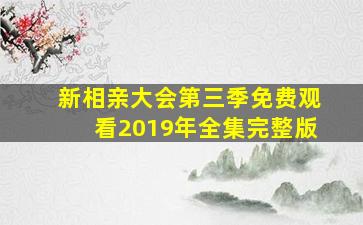 新相亲大会第三季免费观看2019年全集完整版